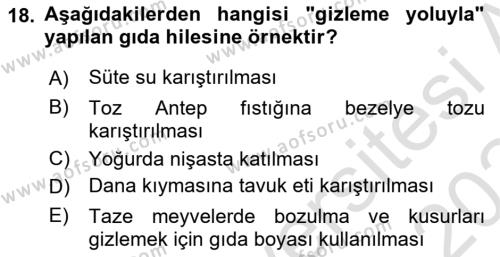 18. Aşağıdakilerden hangisi "gizleme yoluyla" yapılan gıda hilesine örnektir?

A) Süte su karıştırılması
B) Toz Antep fıstığına bezelye tozu karıştırılması
C) Yoğurda nişasta katılması
D) Dana kıymasına tavuk eti karıştırılması
E) Taze meyvelerde bozulma ve kusurları gizlemek için gıda boyası kullanılması

www.aofsoru.com